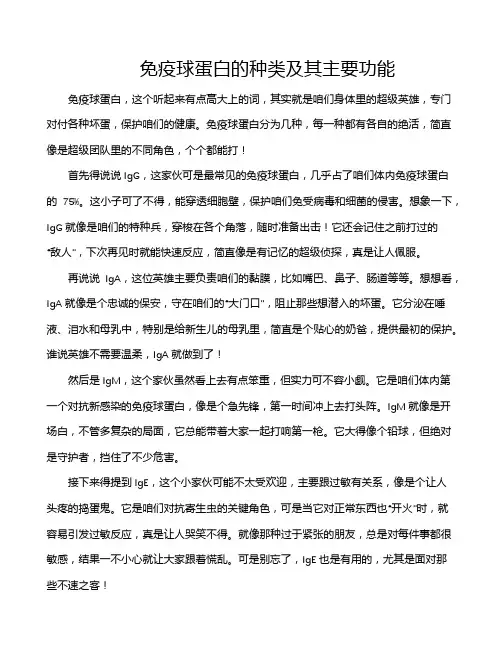 免疫球蛋白的种类及其主要功能

免疫球蛋白，这个听起来有点高大上的词，其实就是咱们身体里的超级英雄，专门对付各种坏蛋，保护咱们的健康。免疫球蛋白分为几种，每一种都有各自的绝活，简直像是超级团队里的不同角色，个个都能打！

首先得说说 IgG，这家伙可是最常见的免疫球蛋白，几乎占了咱们体内免疫球蛋白的 75%。这小子可了不得，能穿透细胞壁，保护咱们免受病毒和细菌的侵害。想象一下，IgG 就像是咱们的特种兵，穿梭在各个角落，随时准备出击！它还会记住之前打过的“敌人”，下次再见时就能快速反应，简直像是有记忆的超级侦探，真是让人佩服。

再说说 IgA，这位英雄主要负责咱们的黏膜，比如嘴巴、鼻子、肠道等等。想想看，IgA 就像是个忠诚的保安，守在咱们的“大门口”，阻止那些想潜入的坏蛋。它分泌在唾液、泪水和母乳中，特别是给新生儿的母乳里，简直是个贴心的奶爸，提供最初的保护。谁说英雄不需要温柔，IgA 就做到了！

然后是 IgM，这个家伙虽然看上去有点笨重，但实力可不容小觑。它是咱们体内第一个对抗新感染的免疫球蛋白，像是个急先锋，第一时间冲上去打头阵。IgM 就像是开场白，不管多复杂的局面，它总能带着大家一起打响第一枪。它大得像个铅球，但绝对是守护者，挡住了不少危害。

接下来得提到 IgE，这个小家伙可能不太受欢迎，主要跟过敏有关系，像是个让人头疼的捣蛋鬼。它是咱们对抗寄生虫的关键角色，可是当它对正常东西也“开火”时，就容易引发过敏反应，真是让人哭笑不得。就像那种过于紧张的朋友，总是对每件事都很敏感，结果一不小心就让大家跟着慌乱。可是别忘了，IgE 也是有用的，尤其是面对那些不速之客！